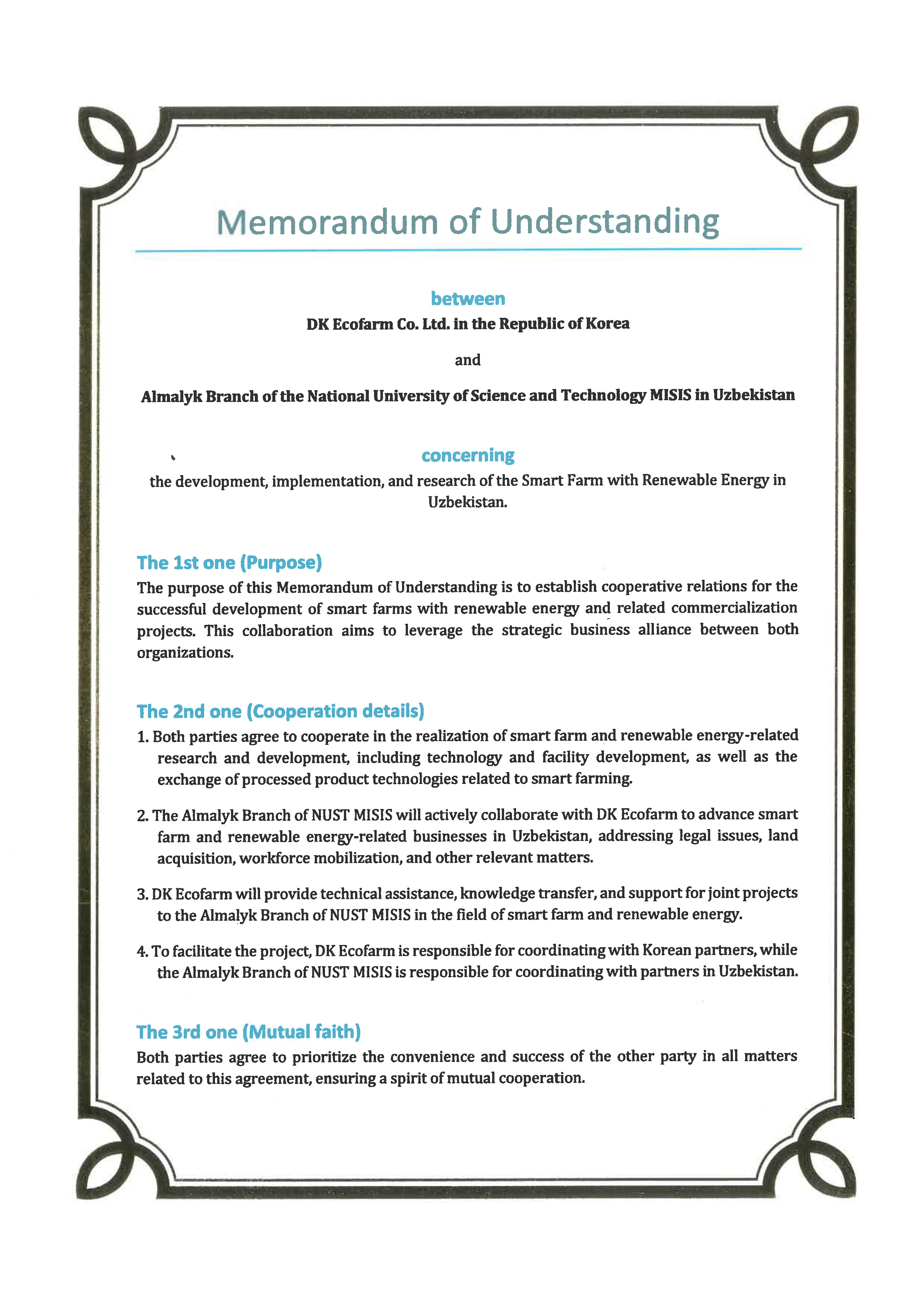 Memorandum of Understanding

between

DK Ecofarm Co. Ltd. in the Republic of Korea

and

Almalyk Branch of the National University of Science and Technology MISIS in Uzbekistan

concerning

the development, implementation, and research of the Smart Farm with Renewable Energy in Uzbekistan.

The 1st one (Purpose)

The purpose of this Memorandum of Understanding is to establish cooperative relations for the successful development of smart farms with renewable energy and related commercialization projects. This collaboration aims to leverage the strategic business alliance between both organizations.

The 2nd one (Cooperation details)

1. Both parties agree to cooperate in the realization of smart farm and renewable energy-related research and development, including technology and facility development, as well as the exchange of processed product technologies related to smart farming.

2. The Almalyk Branch of NUST MISIS will actively collaborate with DK Ecofarm to advance smart farm and renewable energy-related businesses in Uzbekistan, addressing legal issues, land acquisition, workforce mobilization, and other relevant matters.

3. DK Ecofarm will provide technical assistance, knowledge transfer, and support for joint projects to the Almalyk Branch of NUST MISIS in the field of smart farm and renewable energy.

4. To facilitate the project, DK Ecofarm is responsible for coordinating with Korean partners, while the Almalyk Branch of NUST MISIS is responsible for coordinating with partners in Uzbekistan.

The 3rd one (Mutual faith)

Both parties agree to prioritize the convenience and success of the other party in all matters related to this agreement, ensuring a spirit of mutual cooperation.